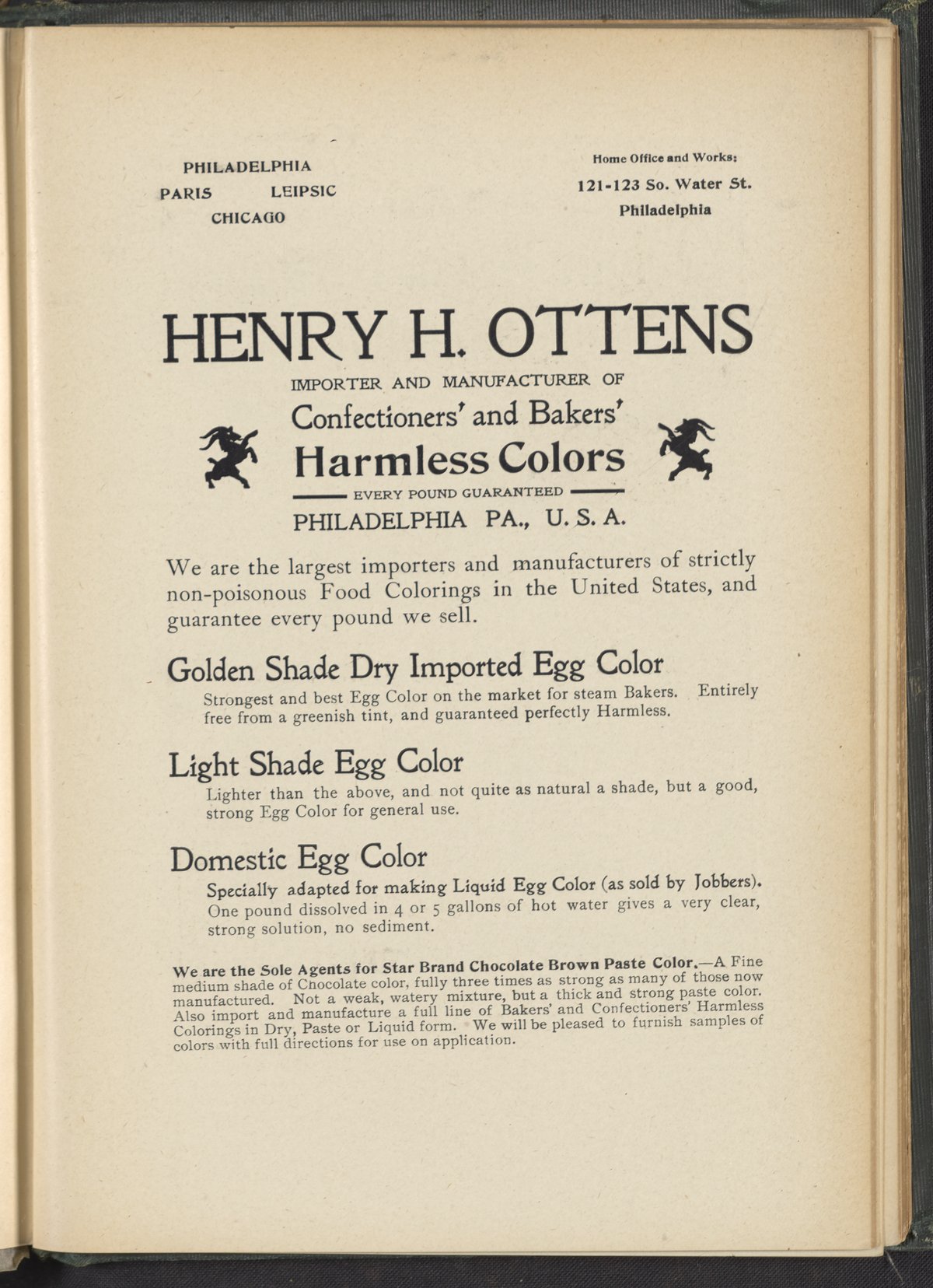 PHILADELPHIA
PARIS LEIPSIC
CHICAGO

Home Office and Works:
121-123 So. Water St.
Philadelphia

HENRY H. OTTENS
IMPORTER AND MANUFACTURER OF
Confectioners' and Bakers'
Harmless Colors
EVERY POUND GUARANTEED
PHILADELPHIA PA., U. S. A.

We are the largest importers and manufacturers of strictly non-poisonous Food Colorings in the United States, and guarantee every pound we sell.

Golden Shade Dry Imported Egg Color
Strongest and best Egg Color on the market for steam Bakers. Entirely free from a greenish tint, and guaranteed perfectly Harmless.

Light Shade Egg Color
Lighter than the above, and not quite as natural a shade, but a good, strong Egg Color for general use.

Domestic Egg Color
Specially adapted for making Liquid Egg Color (as sold by Jobbers). One pound dissolved in 4 or 5 gallons of hot water gives a very clear, strong solution, no sediment.

We are the Sole Agents for Star Brand Chocolate Brown Paste Color.—A Fine medium shade of Chocolate color, fully three times as strong as many of those now manufactured. Not a weak, watery mixture, but a thick and strong paste color. Also import and manufacture a full line of Bakers' and Confectioners' Harmless Colorings in Dry, Paste or Liquid form. We will be pleased to furnish samples of colors with full directions for use on application.